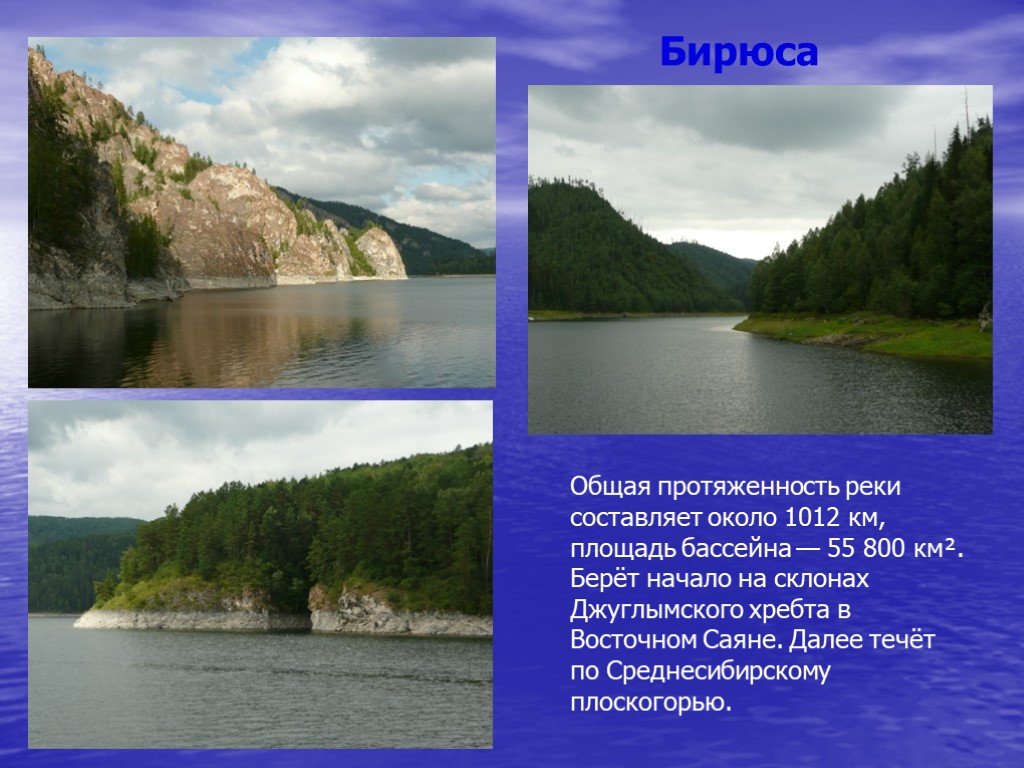 Бирюса

Общая протяженность реки составляет около 1012 км, площадь бассейна — 55 800 км². Берёт начало на склонах Джуглымского хребта в Восточном Саяне. Далее течёт по Среднесибирскому плоскогорью.